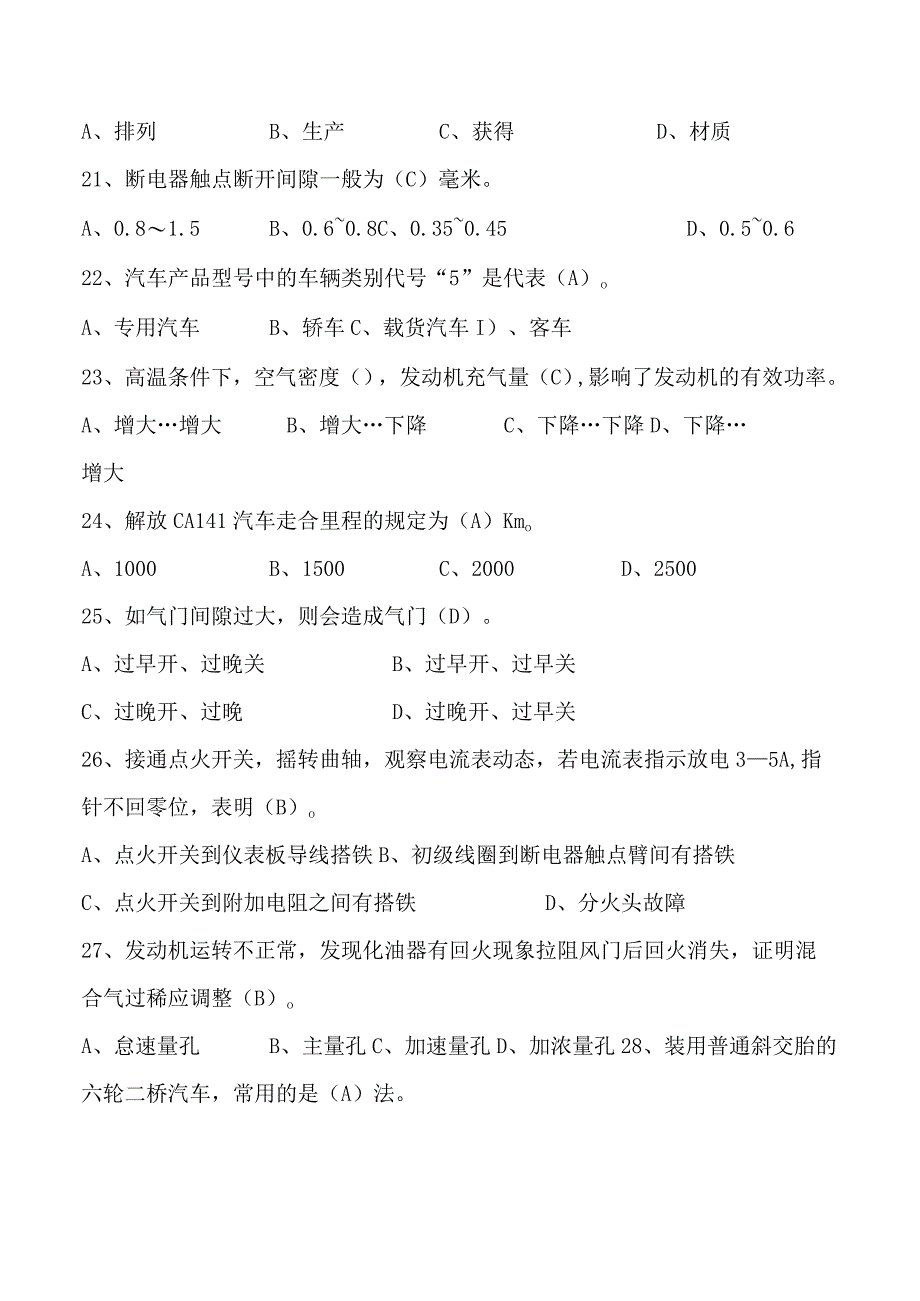 A、排列　　B、生产　　C、获得　　D、材质

21、断电器触点断开间隙一般为（C）毫米。

A、0.8～1.5　　B、0.6~0.8C、0.35~0.45　　D、0.5~0.6

22、汽车产品型号中的车辆类别代号“5”是代表（A）。

A、专用汽车　　B、轿车 C、载货汽车 I）、客车

23、高温条件下，空气密度（），发动机充气量（C），影响了发动机的有效功率。

A、增大…增大　　B、增大…下降　　C、下降…下降 D、下降…增大

24、解放 CA141 汽车走合里程的规定为（A）Km。

A、1000　　B、1500　　C、2000　　D、2500

25、如气门间隙过大，则会造成气门（D）。

A、过早开、过晚关　　B、过早开、过早关

C、过晚开、过晚　　D、过晚开、过早关

26、接通点火开关，摇转曲轴，观察电流表动态，若电流表指示放电 3—5A，指针不回零位，表明（B）。

A、点火开关到仪表板导线搭铁 B、初级线圈到断电器触点臂间有搭铁

C、点火开关到附加电阻之间有搭铁　　D、分火头故障

27、发动机运转不正常，发现化油器有回火现象拉阻风门后回火消失，证明混合气过稀应调整（B）。

A、怠速量孔　　B、主量孔 C、加速量孔 D、加浓量孔 28、装用普通斜交胎的六轮二桥汽车，常用的是（A）法。